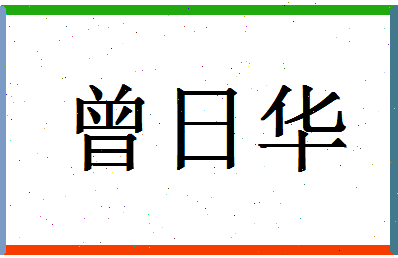 曾日华